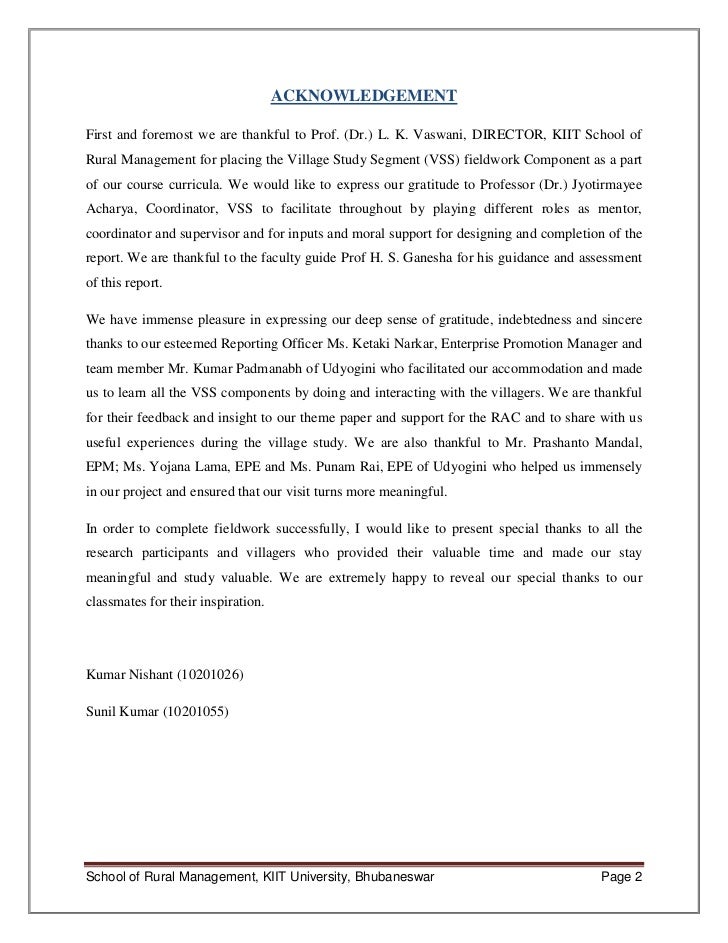 ACKNOWLEDGEMENT

First and foremost we are thankful to Prof. (Dr.) L. K. Vaswani, DIRECTOR, KIIT School of Rural Management for placing the Village Study Segment (VSS) fieldwork Component as a part of our course curricula. We would like to express our gratitude to Professor (Dr.) Jyotirmayee Acharya, Coordinator, VSS to facilitate throughout by playing different roles as mentor, coordinator and supervisor and for inputs and moral support for designing and completion of the report. We are thankful to the faculty guide Prof H. S. Ganesha for his guidance and assessment of this report.

We have immense pleasure in expressing our deep sense of gratitude, indebtedness and sincere thanks to our esteemed Reporting Officer Ms. Ketaki Narkar, Enterprise Promotion Manager and team member Mr. Kumar Padmanabh of Udyogini who facilitated our accommodation and made us to learn all the VSS components by doing and interacting with the villagers. We are thankful for their feedback and insight to our theme paper and support for the RAC and to share with us useful experiences during the village study. We are also thankful to Mr. Prashanto Mandal, EPM; Ms. Yojana Lama, EPE and Ms. Punam Rai, EPE of Udyogini who helped us immensely in our project and ensured that our visit turns more meaningful.

In order to complete fieldwork successfully, I would like to present special thanks to all the research participants and villagers who provided their valuable time and made our stay meaningful and study valuable. We are extremely happy to reveal our special thanks to our classmates for their inspiration.

Kumar Nishant (10201026)

Sunil Kumar (10201055)

School of Rural Management, KIIT University, Bhubaneswar Page 2